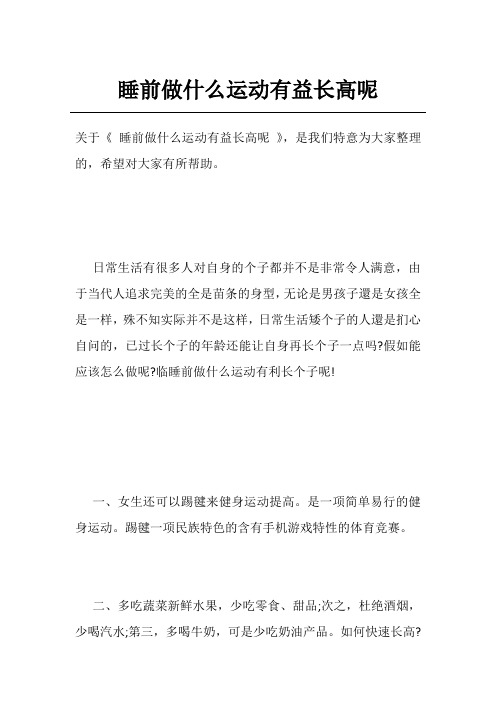 睡前做什么运动有益长高呢

关于《 睡前做什么运动有益长高呢 》，是我们特意为大家整理的，希望对大家有所帮助。

日常生活有很多人对自身的个子都并不是非常令人满意，由于当代人追求完美的全是苗条的身型，无论是男孩子還是女孩全是一样，殊不知实际并不是这样，日常生活矮个子的人還是扪心自问的，已过长个子的年龄还能让自身再长个子一点吗?假如能应该怎么做呢?临睡前做什么运动有利长个子呢!

一、女生还可以踢毽来健身运动提高。是一项简单易行的健身运动。踢毽一项民族特色的含有手机游戏特性的体育竞赛。

二、多吃蔬菜新鲜水果，少吃零食、甜品;次之，杜绝酒烟，少喝汽水;第三，多喝牛奶，可是少吃奶油产品。如何快速长高?